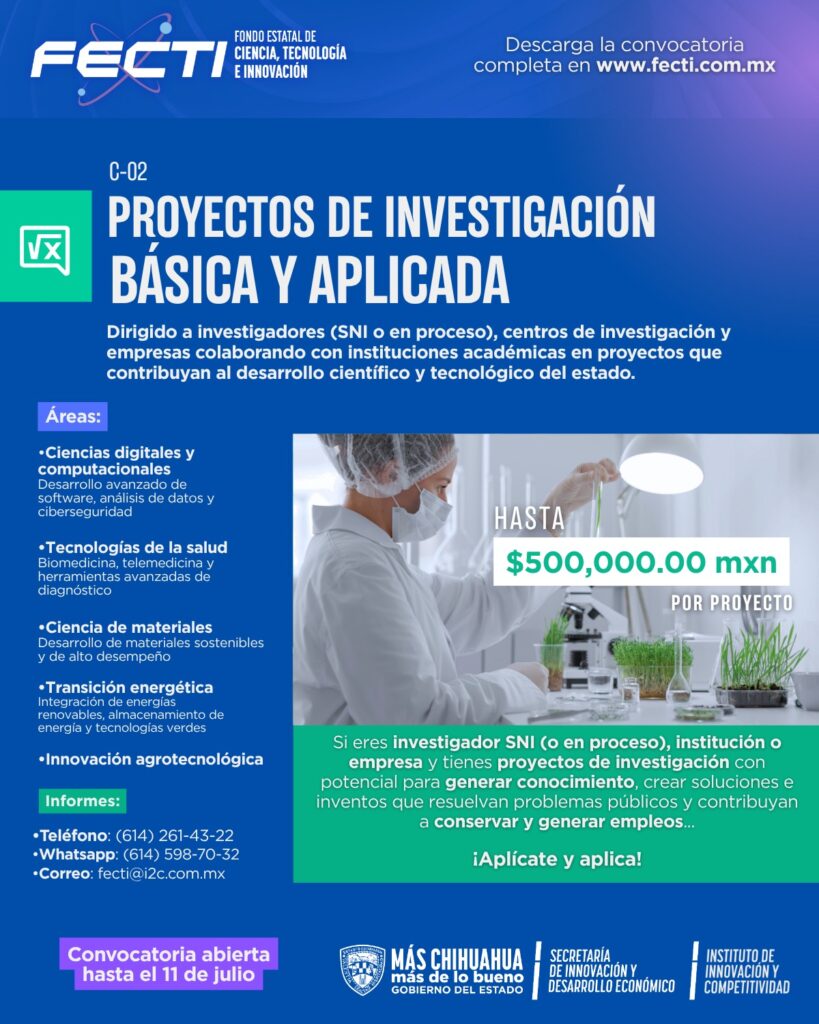 FECTI FONDO ESTATAL DE CIENCIA, TECNOLOGÍA E INNOVACIÓN

Descarga la convocatoria completa en www.fecti.com.mx

C-02

PROYECTOS DE INVESTIGACIÓN BÁSICA Y APLICADA

Dirigido a investigadores (SNI o en proceso), centros de investigación y empresas colaborando con instituciones académicas en proyectos que contribuyan al desarrollo científico y tecnológico del estado.

Áreas:

•Ciencias digitales y computacionales
Desarrollo avanzado de software, análisis de datos y ciberseguridad

•Tecnologías de la salud
Biomedicina, telemedicina y herramientas avanzadas de diagnóstico

•Ciencia de materiales
Desarrollo de materiales sostenibles y de alto desempeño

•Transición energética
Integración de energías renovables, almacenamiento de energía y tecnologías verdes

•Innovación agrotecnológica

Informes:

•Teléfono: (614) 261-43-22
•Whatsapp: (614) 598-70-32
•Correo: fecti@i2c.com.mx

HASTA
$500,000.00 mxn
POR PROYECTO

Si eres investigador SNI (o en proceso), institución o empresa y tienes proyectos de investigación con potencial para generar conocimiento, crear soluciones e inventos que resuelvan problemas públicos y contribuyan a conservar y generar empleos...

¡Aplícate y aplica!

Convocatoria abierta hasta el 11 de julio

MÁS CHIHUAHUA más de lo bueno GOBIERNO DEL ESTADO

SECRETARÍA DE INNOVACIÓN Y DESARROLLO ECONÓMICO

INSTITUTO DE INNOVACIÓN Y COMPETITIVIDAD